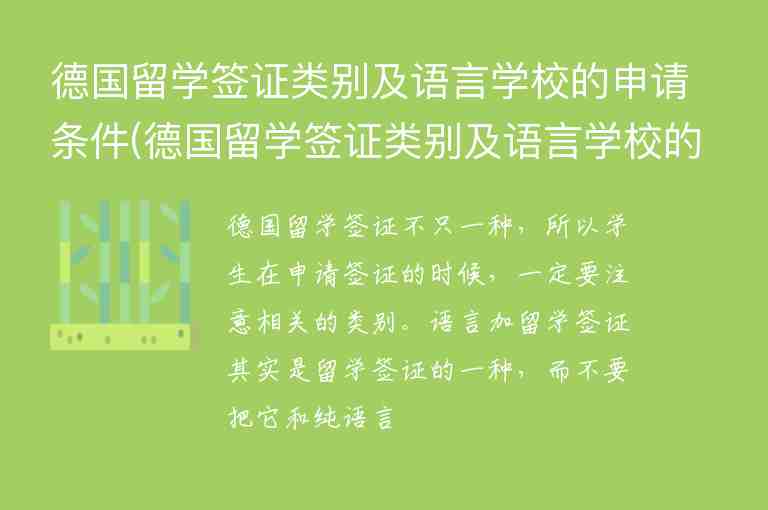 德国留学签证类别及语言学校的申请条件(德国留学签证类别及语言学校的

德国留学签证不只一种，所以学生在申请签证的时候，一定要注意相关的类别。语言加留学签证其实是留学签证的一种，而不要把它和纯语言